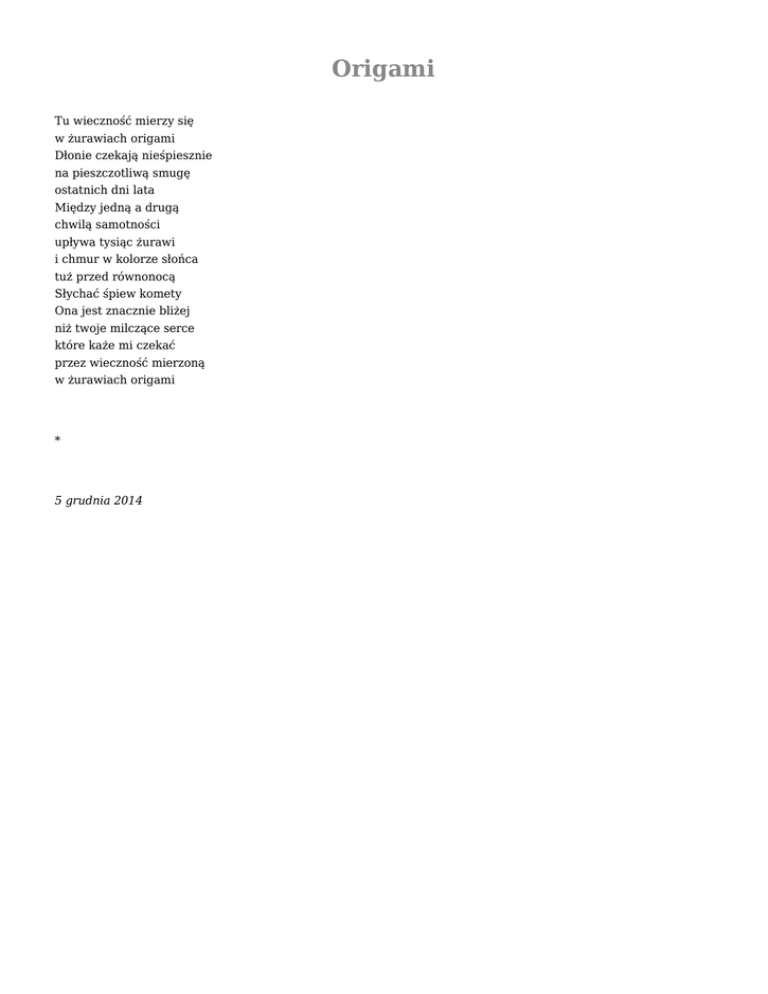 Origami

Tu wieczność mierzy się
w żurawiach origami
Dłonie czekają nieśpiesznie
na pieszczotliwą smugę
ostatnich dni lata
Między jedną a drugą
chwilą samotności
upływa tysiąc żurawi
i chmur w kolorze słońca
tuż przed równonocą
Słychać śpiew komety
Ona jest znacznie bliżej
niż twoje milczące serce
które każe mi czekać
przez wieczność mierzoną
w żurawiach origami

*

5 grudnia 2014